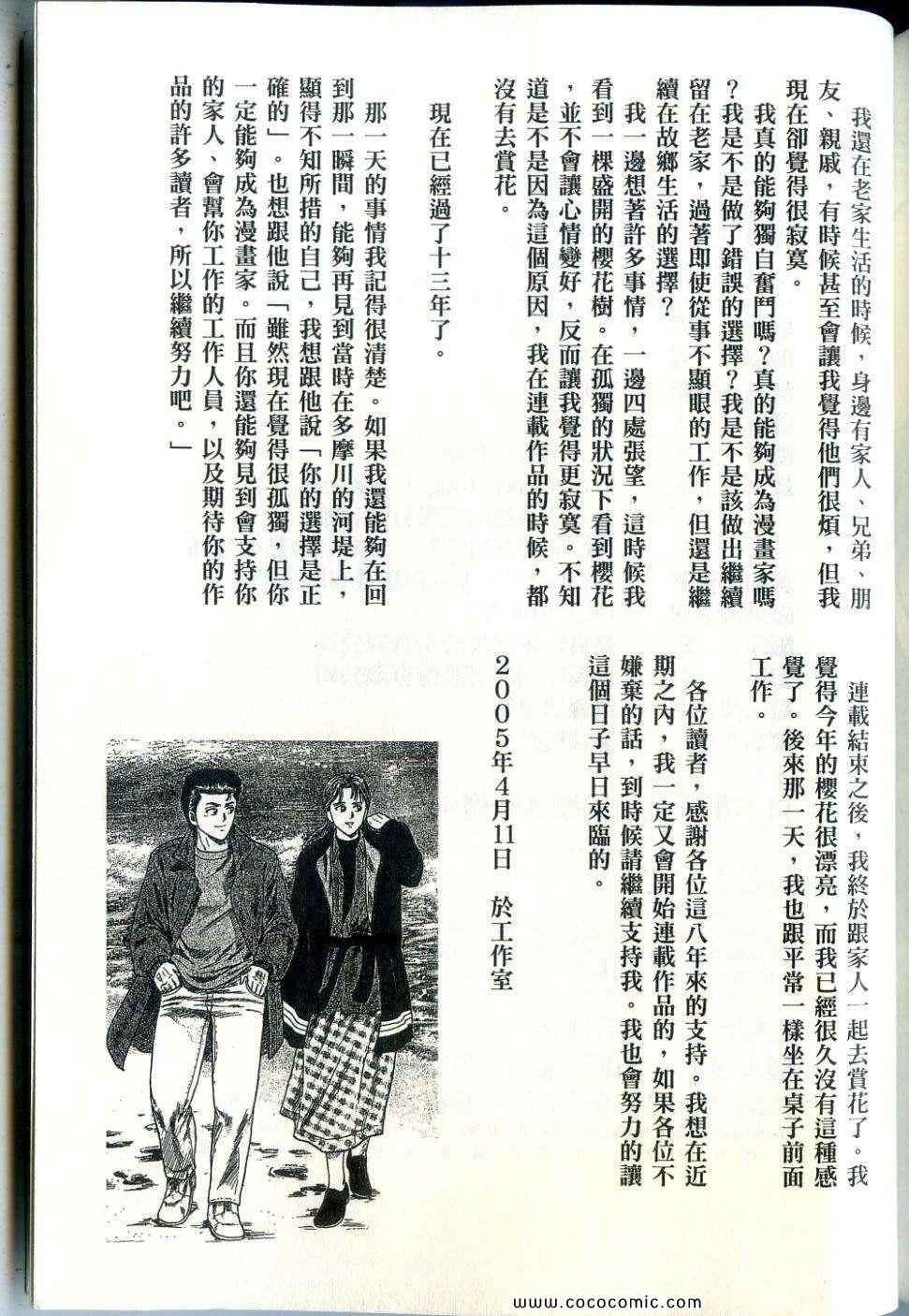 我還在老家生活的時候，身邊有家人、兄弟、朋友、親戚，有時候甚至會讓我覺得他們很煩，但我現在卻覺得很寂寞。

我真的能夠獨自奮鬥嗎？真的能夠成為漫畫家嗎？我是不是做了錯誤的選擇？我是不是該做出繼續留在老家，過著即使從事不顯眼的工作，但還是繼續在故鄉生活的選擇？

我一邊想著許多事情，一邊四處張望，這時候我看到一棵盛開的櫻花樹。在孤獨的狀況下看到櫻花，並不會讓心情變好，反而讓我覺得更寂寞。不知道是不是因為這個原因，我在連載作品的時候，都沒有去賞花。

現在已經過了十三年了。

那一天的事情我記得很清楚。如果我還能夠在回到那一瞬間，能夠再見到當時在多摩川的河堤上，顯得不知所措的自己，我想跟他說「你的選擇是正確的」。也想跟他說「雖然現在覺得很孤獨，但你一定能夠成為漫畫家。而且你還能夠見到會支持你的家人、會幫你工作的工作人員，以及期待你的作品的許多讀者，所以繼續努力吧。」

連載結束之後，我終於跟家人一起去賞花了。我覺得今年的櫻花很漂亮，而我已經很久沒有這種感覺了。後來那一天，我也跟平常一樣坐在桌子前面工作。

各位讀者，感謝各位這八年來的支持。我想在近期之內，我一定又會開始連載作品的，如果各位不嫌棄的話，到時候請繼續支持我。我也會努力的讓這個日子早日來臨的。

2005年4月11日　於工作室

www.cococomic.com